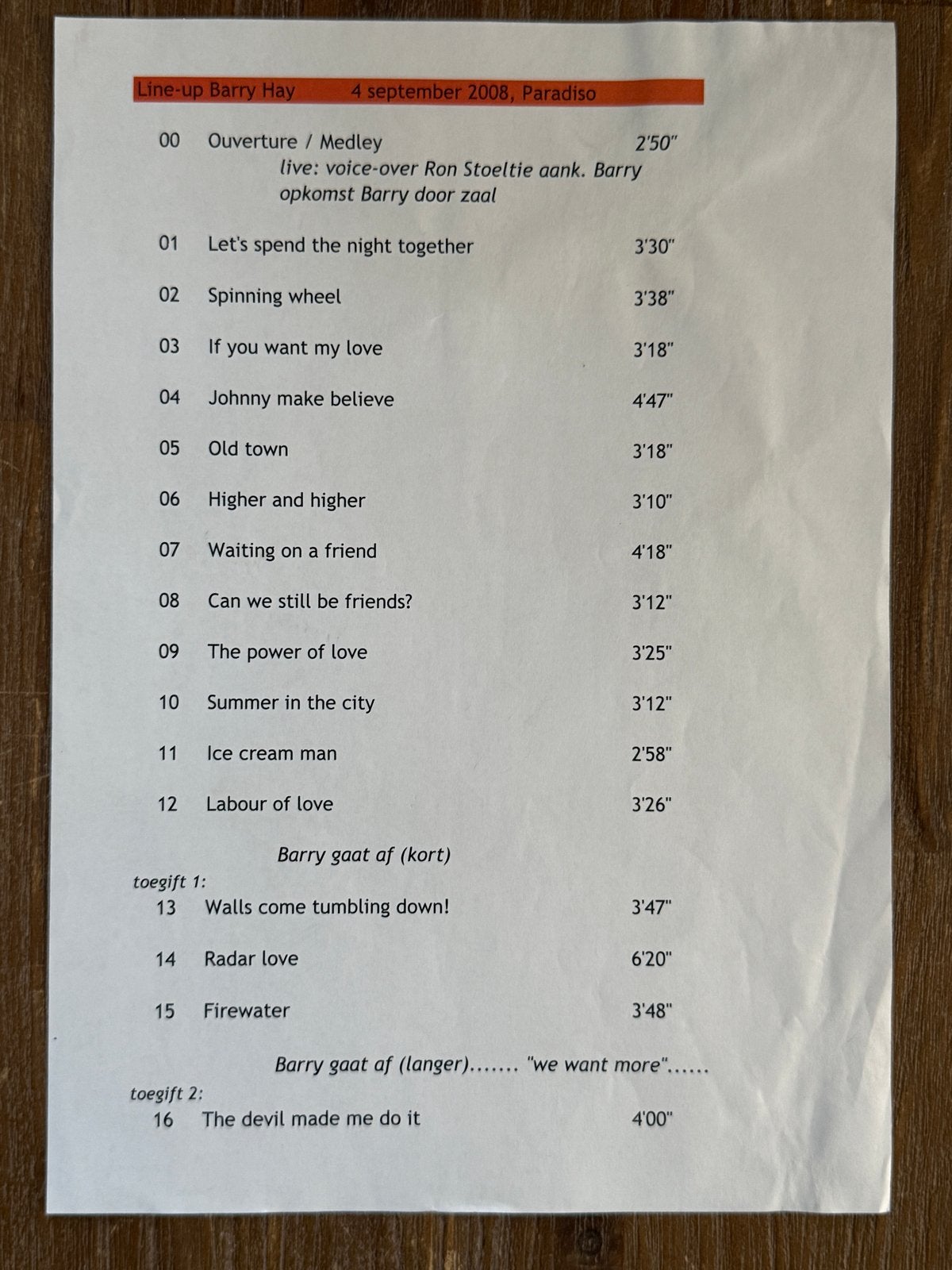 Line-up Barry Hay 4 september 2008, Paradiso

00 Ouverture / Medley 2'50"
live: voice-over Ron Stoeltie aank. Barry
opkomst Barry door zaal

01 Let's spend the night together 3'30"

02 Spinning wheel 3'38"

03 If you want my love 3'18"

04 Johnny make believe 4'47"

05 Old town 3'18"

06 Higher and higher 3'10"

07 Waiting on a friend 4'18"

08 Can we still be friends? 3'12"

09 The power of love 3'25"

10 Summer in the city 3'12"

11 Ice cream man 2'58"

12 Labour of love 3'26"

Barry gaat af (kort)

toegift 1:
13 Walls come tumbling down! 3'47"

14 Radar love 6'20"

15 Firewater 3'48"

Barry gaat af (langer)....... "we want more"......

toegift 2:
16 The devil made me do it 4'00"